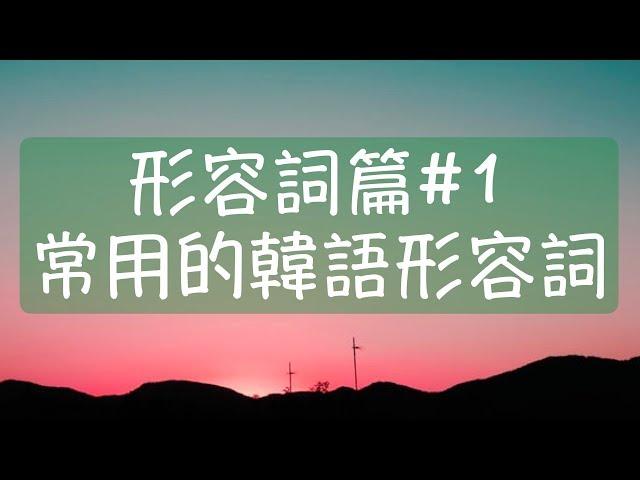 形容詞篇#1
常用的韓語形容詞